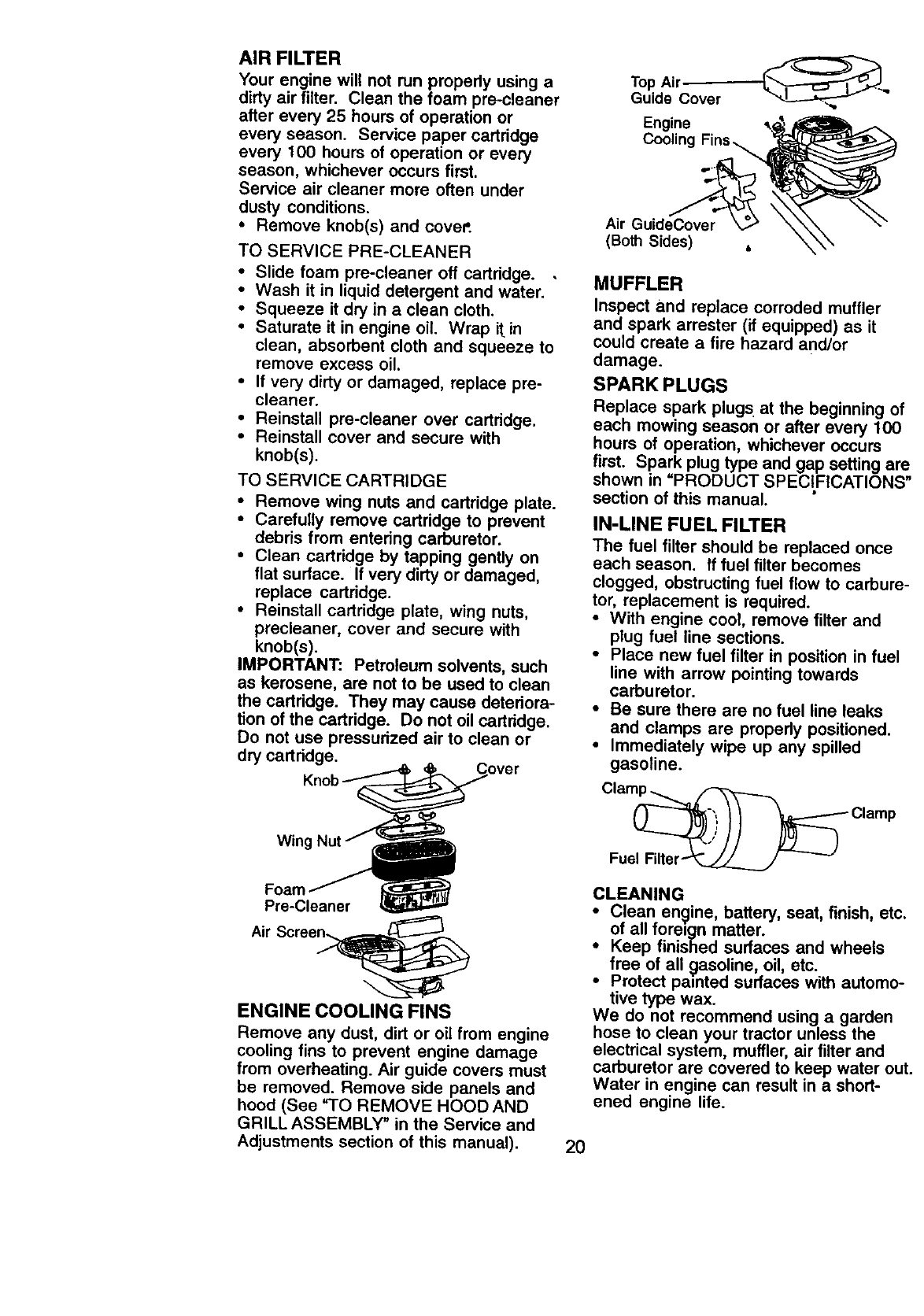 AIR FILTER

Your engine will not run properly using a dirty air filter. Clean the foam pre-cleaner after every 25 hours of operation or every season. Service paper cartridge every 100 hours of operation or every season, whichever occurs first.
Service air cleaner more often under dusty conditions.

• Remove knob(s) and cover.

TO SERVICE PRE-CLEANER

• Slide foam pre-cleaner off cartridge.
• Wash it in liquid detergent and water.
• Squeeze it dry in a clean cloth.
• Saturate it in engine oil. Wrap it in clean, absorbent cloth and squeeze to remove excess oil.
• If very dirty or damaged, replace pre-cleaner.
• Reinstall pre-cleaner over cartridge.
• Reinstall cover and secure with knob(s).

TO SERVICE CARTRIDGE

• Remove wing nuts and cartridge plate.
• Carefully remove cartridge to prevent debris from entering carburetor.
• Clean cartridge by tapping gently on flat surface. If very dirty or damaged, replace cartridge.
• Reinstall cartridge plate, wing nuts, precleaner, cover and secure with knob(s).

IMPORTANT: Petroleum solvents, such as kerosene, are not to be used to clean the cartridge. They may cause deterioration of the cartridge. Do not oil cartridge. Do not use pressurized air to clean or dry cartridge.

Knob
Cover
Wing Nut
Foam Pre-Cleaner
Air Screen

ENGINE COOLING FINS

Remove any dust, dirt or oil from engine cooling fins to prevent engine damage from overheating. Air guide covers must be removed. Remove side panels and hood (See "TO REMOVE HOOD AND GRILL ASSEMBLY" in the Service and Adjustments section of this manual).

Top Air Guide Cover
Engine Cooling Fins
Air GuideCover (Both Sides)

MUFFLER

Inspect and replace corroded muffler and spark arrester (if equipped) as it could create a fire hazard and/or damage.

SPARK PLUGS

Replace spark plugs at the beginning of each mowing season or after every 100 hours of operation, whichever occurs first. Spark plug type and gap setting are shown in "PRODUCT SPECIFICATIONS" section of this manual.

IN-LINE FUEL FILTER

The fuel filter should be replaced once each season. If fuel filter becomes clogged, obstructing fuel flow to carburetor, replacement is required.

• With engine cool, remove filter and plug fuel line sections.
• Place new fuel filter in position in fuel line with arrow pointing towards carburetor.
• Be sure there are no fuel line leaks and clamps are properly positioned.
• Immediately wipe up any spilled gasoline.

Clamp
Clamp
Fuel Filter

CLEANING

• Clean engine, battery, seat, finish, etc. of all foreign matter.
• Keep finished surfaces and wheels free of all gasoline, oil, etc.
• Protect painted surfaces with automotive type wax.

We do not recommend using a garden hose to clean your tractor unless the electrical system, muffler, air filter and carburetor are covered to keep water out. Water in engine can result in a shortened engine life.

20